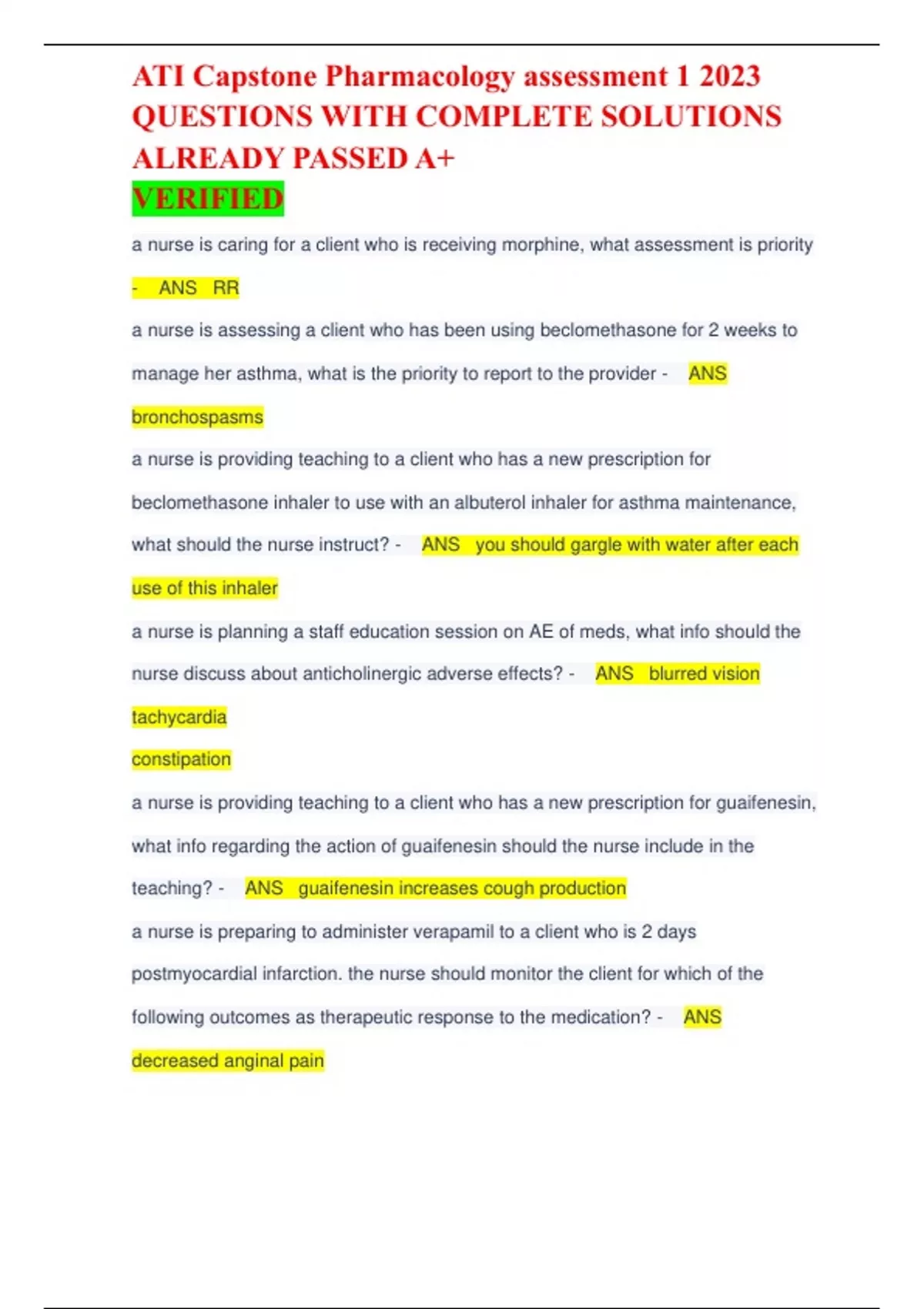 ATI Capstone Pharmacology assessment 1 2023 QUESTIONS WITH COMPLETE SOLUTIONS ALREADY PASSED A+ VERIFIED

a nurse is caring for a client who is receiving morphine, what assessment is priority - ANS RR

a nurse is assessing a client who has been using beclomethasone for 2 weeks to manage her asthma, what is the priority to report to the provider - ANS bronchospasms

a nurse is providing teaching to a client who has a new prescription for beclomethasone inhaler to use with an albuterol inhaler for asthma maintenance, what should the nurse instruct? - ANS you should gargle with water after each use of this inhaler

a nurse is planning a staff education session on AE of meds, what info should the nurse discuss about anticholinergic adverse effects? - ANS blurred vision
tachycardia
constipation

a nurse is providing teaching to a client who has a new prescription for guaifenesin, what info regarding the action of guaifenesin should the nurse include in the teaching? - ANS guaifenesin increases cough production

a nurse is preparing to administer verapamil to a client who is 2 days postmyocardial infarction. the nurse should monitor the client for which of the following outcomes as therapeutic response to the medication? - ANS decreased anginal pain